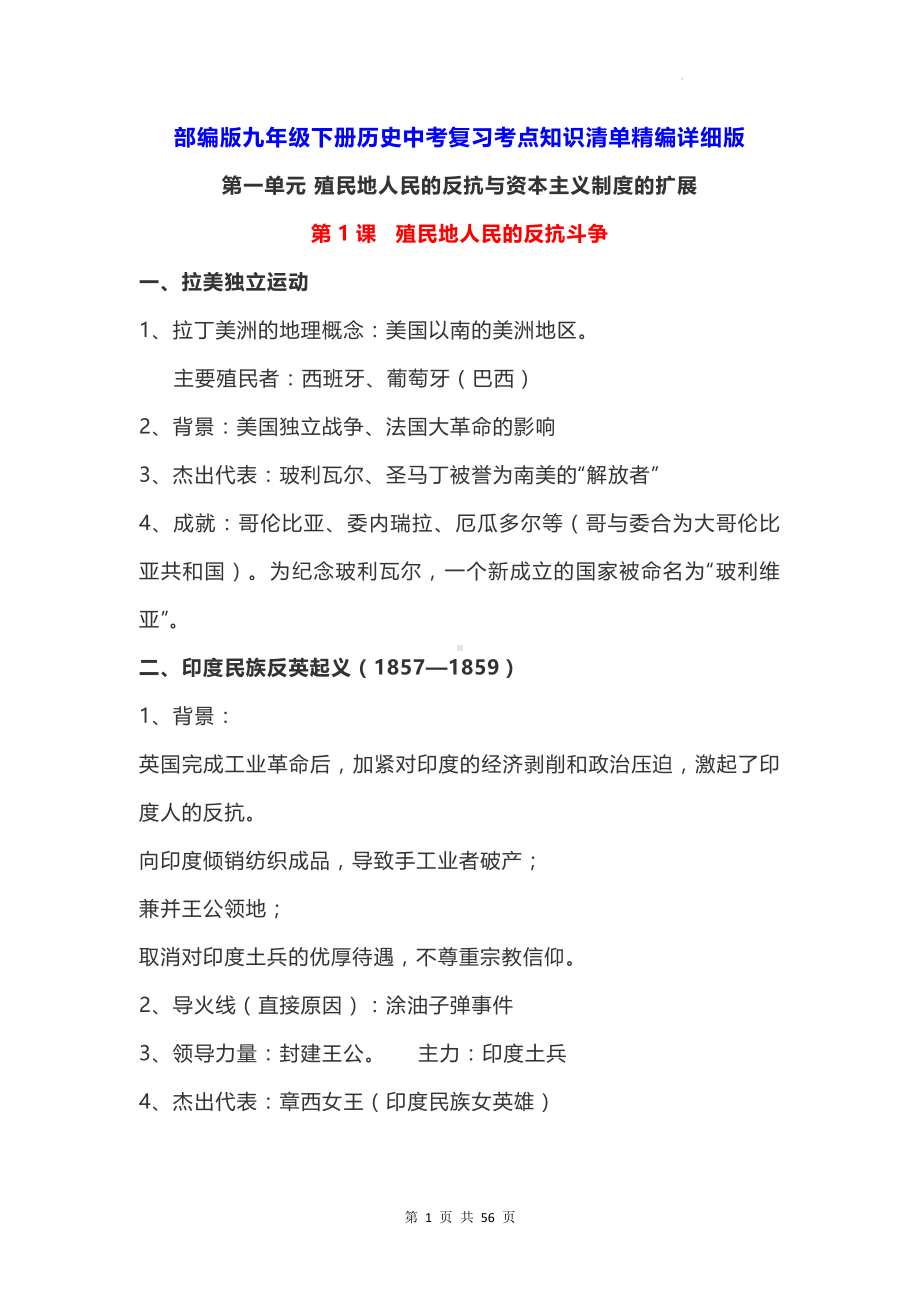 部编版九年级下册历史中考复习考点知识清单精编详细版

第一单元 殖民地人民的反抗与资本主义制度的扩展

第 1 课 殖民地人民的反抗斗争

一、拉美独立运动

1、拉丁美洲的地理概念：美国以南的美洲地区。

主要殖民者：西班牙、葡萄牙（巴西）

2、背景：美国独立战争、法国大革命的影响

3、杰出代表：玻利瓦尔、圣马丁被誉为南美的“解放者”

4、成就：哥伦比亚、委内瑞拉、厄瓜多尔等（哥与委合为大哥伦比亚共和国）。为纪念玻利瓦尔，一个新成立的国家被命名为“玻利维亚”。

二、印度民族反英起义（1857—1859）

1、背景：

英国完成工业革命后，加紧对印度的经济剥削和政治压迫，激起了印度人的反抗。

向印度倾销纺织成品，导致手工业者破产；

兼并王公领地；

取消对印度土兵的优厚待遇，不尊重宗教信仰。

2、导火线（直接原因）：涂油子弹事件

3、领导力量：封建王公。 主力：印度土兵

4、杰出代表：章西女王（印度民族女英雄）

第 1 页 共 56 页